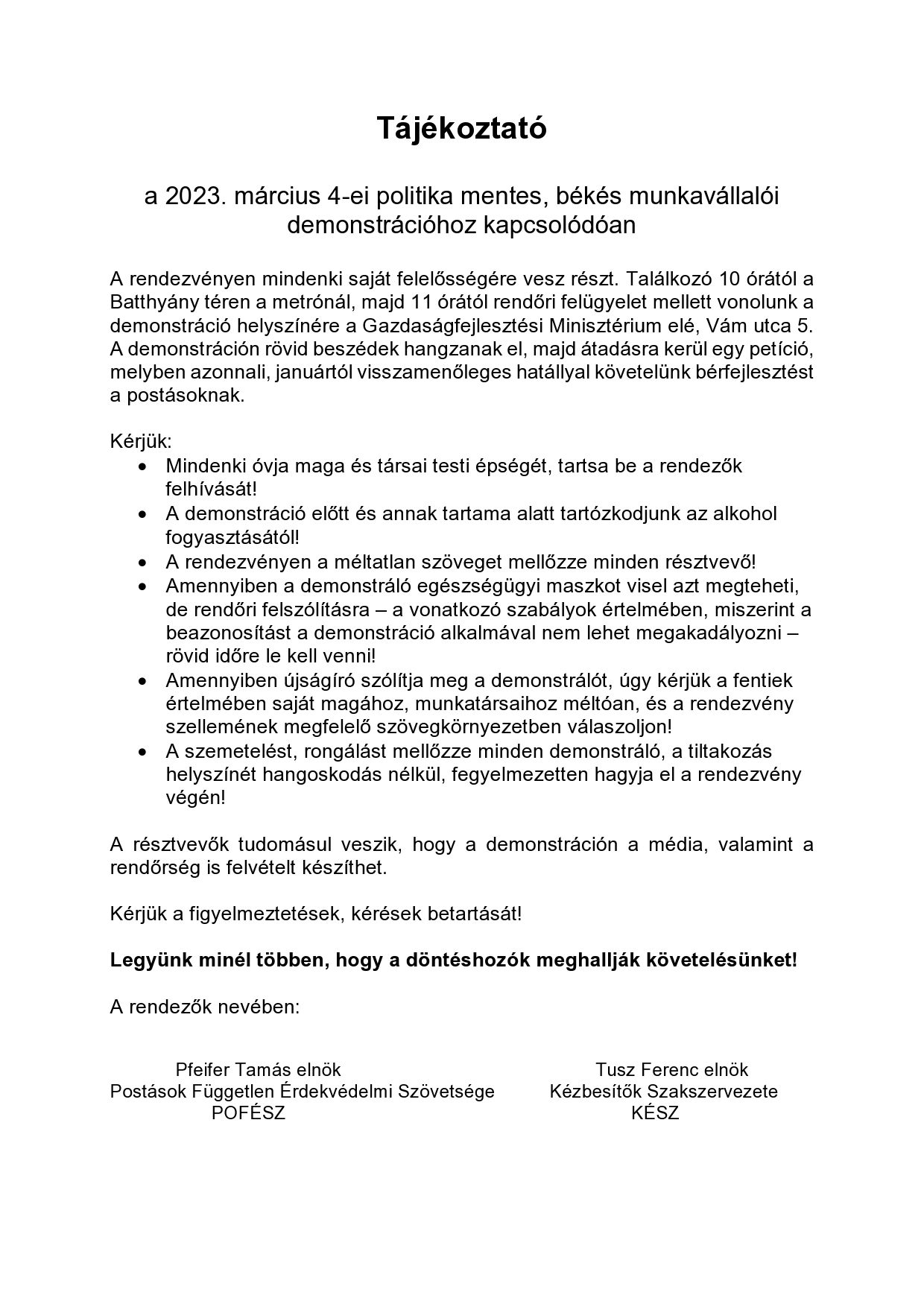 Tájékoztató

a 2023. március 4-ei politika mentes, békés munkavállalói demonstrációhoz kapcsolódóan

A rendezvényen mindenki saját felelősségére vesz részt. Találkozó 10 órától a Batthyány téren a metrónál, majd 11 órától rendőri felügyelet mellett vonolunk a demonstráció helyszínére a Gazdaságfejlesztési Minisztérium elé, Vám utca 5. A demonstráción rövid beszédek hangzanak el, majd átadásra kerül egy petíció, melyben azonnali, januártól visszamenőleges hatállyal követelünk bérfejlesztést a postásoknak.

Kérjük:
• Mindenki óvja maga és társai testi épségét, tartsa be a rendezők felhívását!
• A demonstráció előtt és annak tartama alatt tartózkodjunk az alkohol fogyasztásától!
• A rendezvényen a méltatlan szöveget mellőzze minden résztvevő!
• Amennyiben a demonstráló egészségügyi maszkot visel azt megteheti, de rendőri felszólításra – a vonatkozó szabályok értelmében, miszerint a beazonosítást a demonstráció alkalmával nem lehet megakadályozni – rövid időre le kell venni!
• Amennyiben újságíró szólítja meg a demonstrálót, úgy kérjük a fentiek értelmében saját magához, munkatársaihoz méltóan, és a rendezvény szellemének megfelelő szövegkörnyezetben válaszoljon!
• A szemetelést, rongálást mellőzze minden demonstráló, a tiltakozás helyszínét hangoskodás nélkül, fegyelmezetten hagyja el a rendezvény végén!

A résztvevők tudomásul veszik, hogy a demonstráción a média, valamint a rendőrség is felvételt készíthet.

Kérjük a figyelmeztetések, kérések betartását!

Legyünk minél többen, hogy a döntéshozók meghallják követelésünket!

A rendezők nevében:

Pfeifer Tamás elnök
Postások Független Érdekvédelmi Szövetsége
POFÉSZ

Tusz Ferenc elnök
Kézbesítők Szakszervezete
KÉSZ